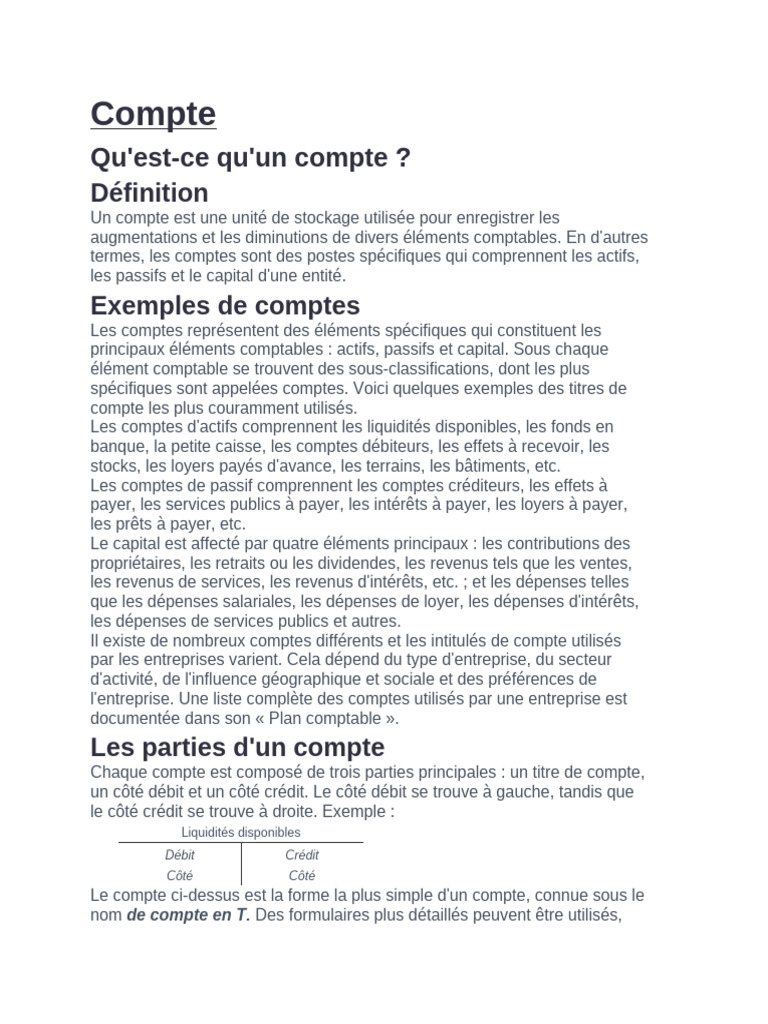 Compte

Qu'est-ce qu'un compte ?

Définition

Un compte est une unité de stockage utilisée pour enregistrer les augmentations et les diminutions de divers éléments comptables. En d'autres termes, les comptes sont des postes spécifiques qui comprennent les actifs, les passifs et le capital d'une entité.

Exemples de comptes

Les comptes représentent des éléments spécifiques qui constituent les principaux éléments comptables : actifs, passifs et capital. Sous chaque élément comptable se trouvent des sous-classifications, dont les plus spécifiques sont appelées comptes. Voici quelques exemples des titres de compte les plus couramment utilisés.
Les comptes d'actifs comprennent les liquidités disponibles, les fonds en banque, la petite caisse, les comptes débiteurs, les effets à recevoir, les stocks, les loyers payés d'avance, les terrains, les bâtiments, etc.
Les comptes de passif comprennent les comptes créditeurs, les effets à payer, les services publics à payer, les intérêts à payer, les loyers à payer, les prêts à payer, etc.
Le capital est affecté par quatre éléments principaux : les contributions des propriétaires, les retraits ou les dividendes, les revenus tels que les ventes, les revenus de services, les revenus d'intérêts, etc. ; et les dépenses telles que les dépenses salariales, les dépenses de loyer, les dépenses d'intérêts, les dépenses de services publics et autres.
Il existe de nombreux comptes différents et les intitulés de compte utilisés par les entreprises varient. Cela dépend du type d'entreprise, du secteur d'activité, de l'influence géographique et sociale et des préférences de l'entreprise. Une liste complète des comptes utilisés par une entreprise est documentée dans son « Plan comptable ».

Les parties d'un compte

Chaque compte est composé de trois parties principales : un titre de compte, un côté débit et un côté crédit. Le côté débit se trouve à gauche, tandis que le côté crédit se trouve à droite. Exemple :

Liquidités disponibles

| Débit | Crédit |
|---|---|
| Côté | Côté |

Le compte ci-dessus est la forme la plus simple d'un compte, connue sous le nom de compte en T. Des formulaires plus détaillés peuvent être utilisés,